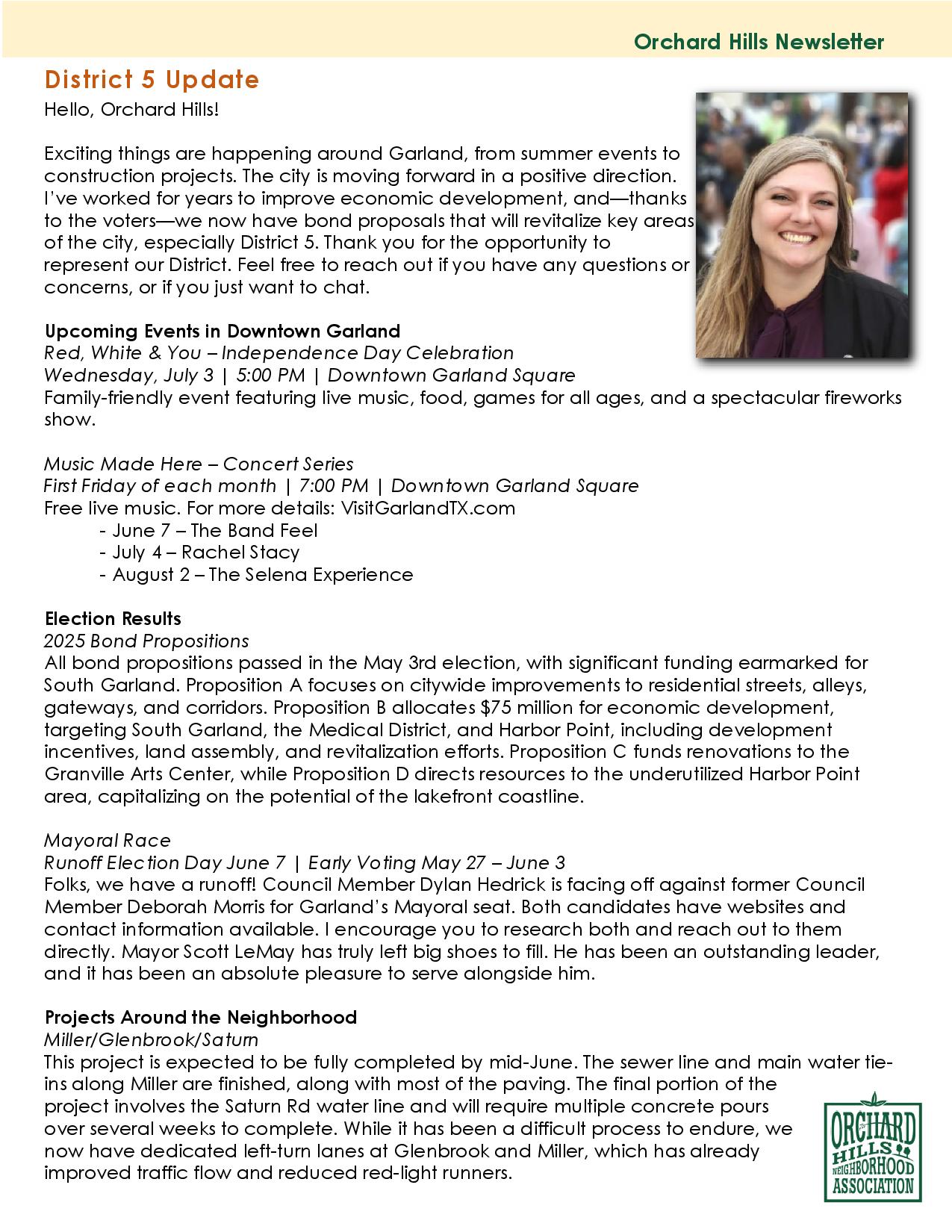 Orchard Hills Newsletter

District 5 Update

Hello, Orchard Hills!

Exciting things are happening around Garland, from summer events to construction projects. The city is moving forward in a positive direction. I've worked for years to improve economic development, and—thanks to the voters—we now have bond proposals that will revitalize key areas of the city, especially District 5. Thank you for the opportunity to represent our District. Feel free to reach out if you have any questions or concerns, or if you just want to chat.

Upcoming Events in Downtown Garland
Red, White & You – Independence Day Celebration
Wednesday, July 3 | 5:00 PM | Downtown Garland Square
Family-friendly event featuring live music, food, games for all ages, and a spectacular fireworks show.

Music Made Here – Concert Series
First Friday of each month | 7:00 PM | Downtown Garland Square
Free live music. For more details: VisitGarlandTX.com
- June 7 – The Band Feel
- July 4 – Rachel Stacy
- August 2 – The Selena Experience

Election Results
2025 Bond Propositions
All bond propositions passed in the May 3rd election, with significant funding earmarked for South Garland. Proposition A focuses on citywide improvements to residential streets, alleys, gateways, and corridors. Proposition B allocates $75 million for economic development, targeting South Garland, the Medical District, and Harbor Point, including development incentives, land assembly, and revitalization efforts. Proposition C funds renovations to the Granville Arts Center, while Proposition D directs resources to the underutilized Harbor Point area, capitalizing on the potential of the lakefront coastline.

Mayoral Race
Runoff Election Day June 7 | Early Voting May 27 – June 3
Folks, we have a runoff! Council Member Dylan Hedrick is facing off against former Council Member Deborah Morris for Garland's Mayoral seat. Both candidates have websites and contact information available. I encourage you to research both and reach out to them directly. Mayor Scott LeMay has truly left big shoes to fill. He has been an outstanding leader, and it has been an absolute pleasure to serve alongside him.

Projects Around the Neighborhood
Miller/Glenbrook/Saturn
This project is expected to be fully completed by mid-June. The sewer line and main water tie-ins along Miller are finished, along with most of the paving. The final portion of the project involves the Saturn Rd water line and will require multiple concrete pours over several weeks to complete. While it has been a difficult process to endure, we now have dedicated left-turn lanes at Glenbrook and Miller, which has already improved traffic flow and reduced red-light runners.

ORCHARD HILLS NEIGHBORHOOD ASSOCIATION